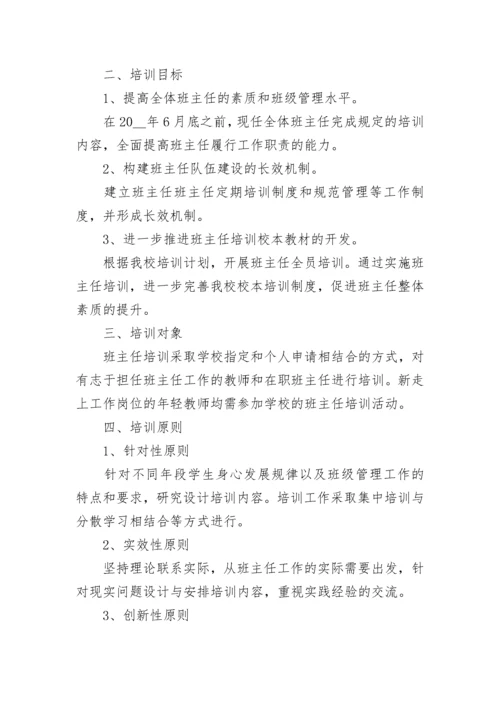 二、培训目标

1、提高全体班主任的素质和班级管理水平。

在20__年6月底之前，现任全体班主任完成规定的培训内容，全面提高班主任履行工作职责的能力。

2、构建班主任队伍建设的长效机制。

建立班主任班主任定期培训制度和规范管理等工作制度，并形成长效机制。

3、进一步推进班主任培训校本教材的开发。

根据我校培训计划，开展班主任全员培训。通过实施班主任培训，进一步完善我校校本培训制度，促进班主任整体素质的提升。

三、培训对象

班主任培训采取学校指定和个人申请相结合的方式，对有志于担任班主任工作的教师和在职班主任进行培训。新走上工作岗位的年轻教师均需参加学校的班主任培训活动。

四、培训原则

1、针对性原则

针对不同年段学生身心发展规律以及班级管理工作的特点和要求，研究设计培训内容。培训工作采取集中培训与分散学习相结合等方式进行。

2、实效性原则

坚持理论联系实际，从班主任工作的实际需要出发，针对现实问题设计与安排培训内容，重视实践经验的交流。

3、创新性原则